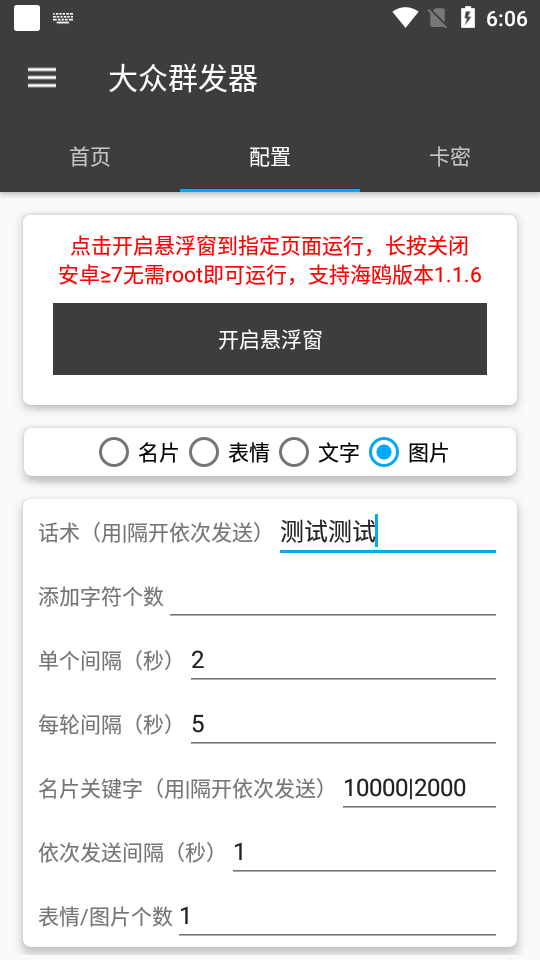 6:06

大众群发器

首页 配置 卡密

点击开启悬浮窗到指定页面运行，长按关闭
安卓≥7无需root即可运行，支持海鸥版本1.1.6

开启悬浮窗

名片 表情 文字 图片

话术（用|隔开依次发送） 测试测试

添加字符个数

单个间隔（秒） 2

每轮间隔（秒） 5

名片关键字（用|隔开依次发送） 10000|2000

依次发送间隔（秒） 1

表情/图片个数 1